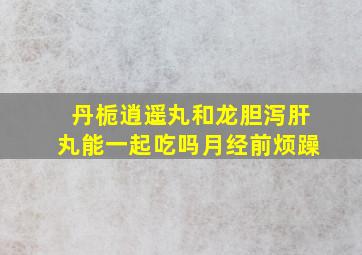 丹栀逍遥丸和龙胆泻肝丸能一起吃吗月经前烦躁